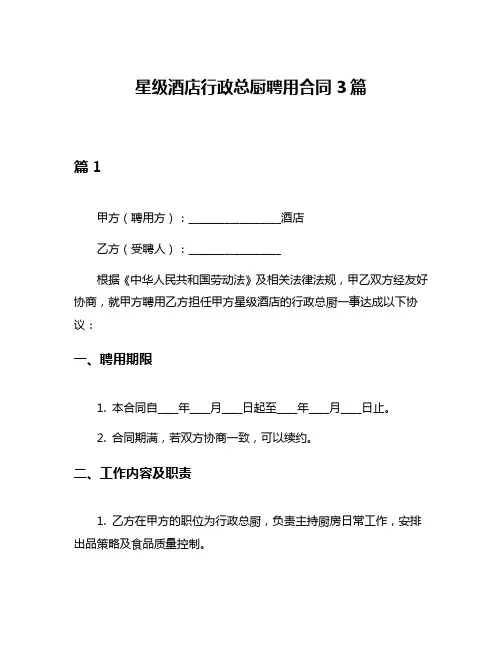 星级酒店行政总厨聘用合同 3 篇

篇 1

甲方（聘用方）：________________酒店

乙方（受聘人）：________________

根据《中华人民共和国劳动法》及相关法律法规，甲乙双方经友好协商，就甲方聘用乙方担任甲方星级酒店的行政总厨一事达成以下协议：

一、聘用期限

1. 本合同自____年____月____日起至____年____月____日止。

2. 合同期满，若双方协商一致，可以续约。

二、工作内容及职责

1. 乙方在甲方的职位为行政总厨，负责主持厨房日常工作，安排出品策略及食品质量控制。